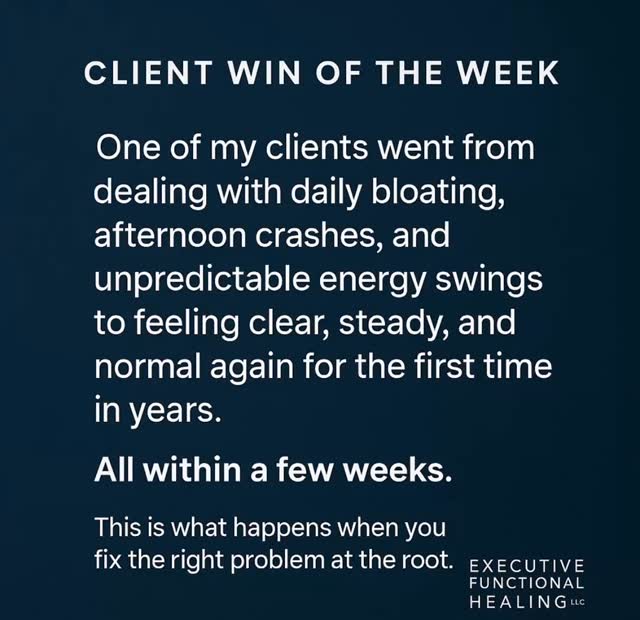 CLIENT WIN OF THE WEEK

One of my clients went from dealing with daily bloating, afternoon crashes, and unpredictable energy swings to feeling clear, steady, and normal again for the first time in years.

All within a few weeks.

This is what happens when you fix the right problem at the root.

EXECUTIVE FUNCTIONAL HEALING LLC